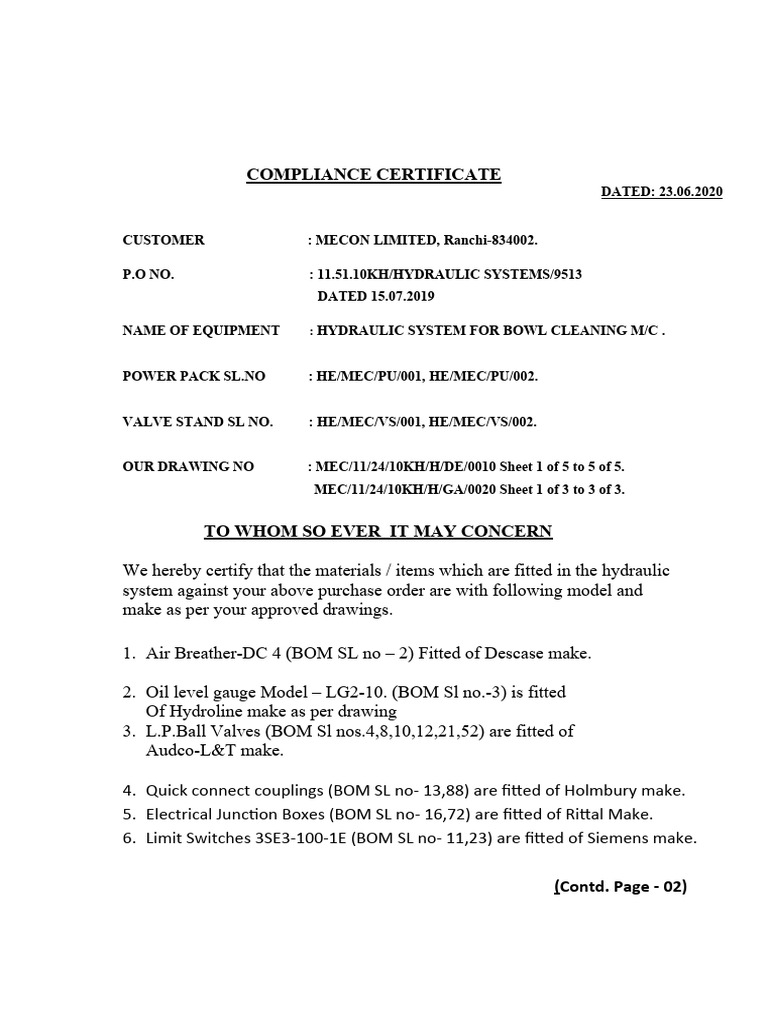 COMPLIANCE CERTIFICATE

DATED: 23.06.2020

CUSTOMER : MECON LIMITED, Ranchi-834002.

P.O NO. : 11.51.10KH/HYDRAULIC SYSTEMS/9513
DATED 15.07.2019

NAME OF EQUIPMENT : HYDRAULIC SYSTEM FOR BOWL CLEANING M/C .

POWER PACK SL.NO : HE/MEC/PU/001, HE/MEC/PU/002.

VALVE STAND SL NO. : HE/MEC/VS/001, HE/MEC/VS/002.

OUR DRAWING NO : MEC/11/24/10KH/H/DE/0010 Sheet 1 of 5 to 5 of 5.
MEC/11/24/10KH/H/GA/0020 Sheet 1 of 3 to 3 of 3.

TO WHOM SO EVER IT MAY CONCERN

We hereby certify that the materials / items which are fitted in the hydraulic system against your above purchase order are with following model and make as per your approved drawings.

1. Air Breather-DC 4 (BOM SL no – 2) Fitted of Descase make.

2. Oil level gauge Model – LG2-10. (BOM Sl no.-3) is fitted Of Hydroline make as per drawing
3. L.P.Ball Valves (BOM Sl nos.4,8,10,12,21,52) are fitted of Audco-L&T make.

4. Quick connect couplings (BOM SL no- 13,88) are fitted of Holmbury make.
5. Electrical Junction Boxes (BOM SL no- 16,72) are fitted of Rittal Make.
6. Limit Switches 3SE3-100-1E (BOM SL no- 11,23) are fitted of Siemens make.

(Contd. Page - 02)